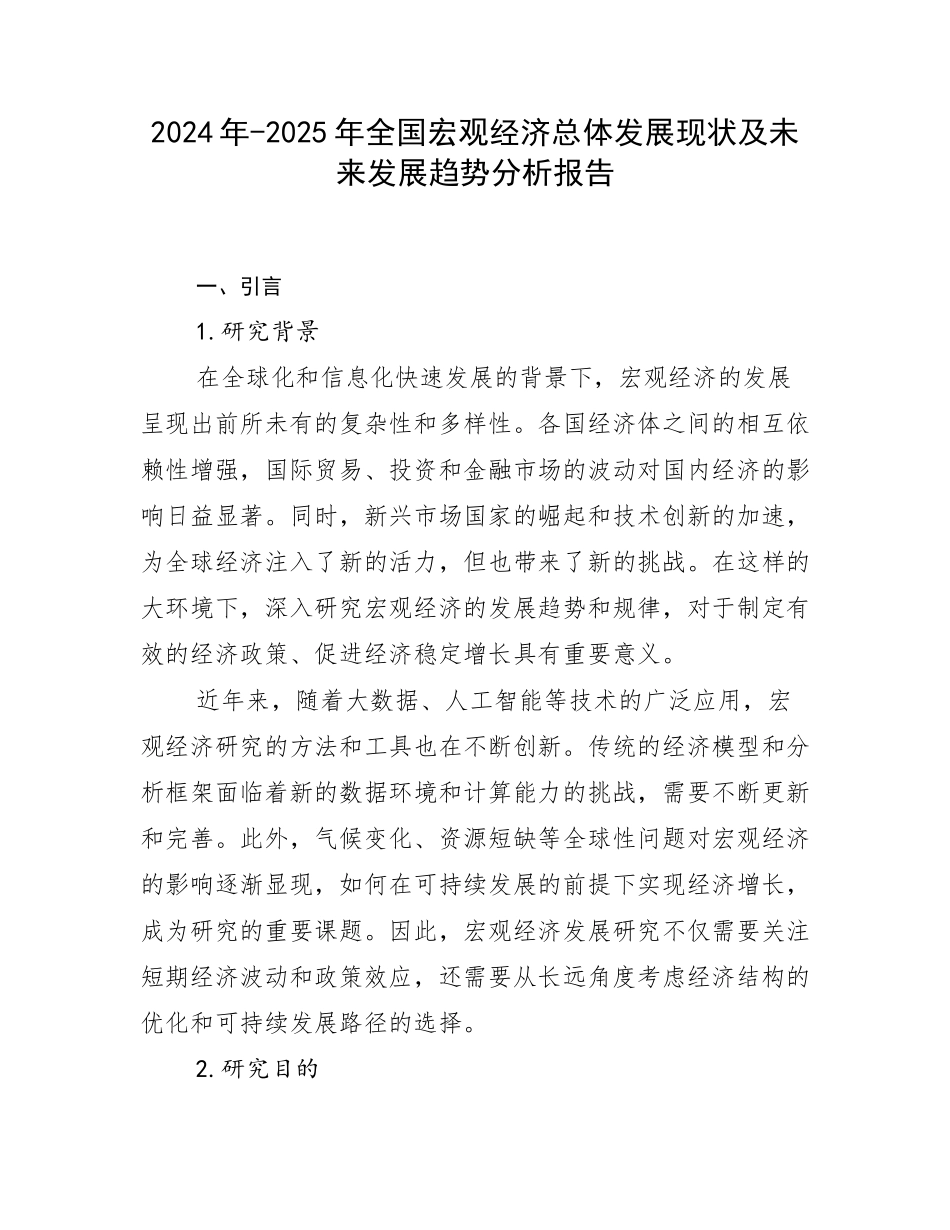 2024年-2025年全国宏观经济总体发展现状及未来发展趋势分析报告

一、引言

1.研究背景

在全球化和信息化快速发展的背景下，宏观经济的发展呈现出前所未有的复杂性和多样性。各国经济体之间的相互依赖性增强，国际贸易、投资和金融市场的波动对国内经济的影响日益显著。同时，新兴市场国家的崛起和技术创新的加速，为全球经济注入了新的活力，但也带来了新的挑战。在这样的大环境下，深入研究宏观经济的发展趋势和规律，对于制定有效的经济政策、促进经济稳定增长具有重要意义。

近年来，随着大数据、人工智能等技术的广泛应用，宏观经济研究的方法和工具也在不断创新。传统的经济模型和分析框架面临着新的数据环境和计算能力的挑战，需要不断更新和完善。此外，气候变化、资源短缺等全球性问题对宏观经济的影响逐渐显现，如何在可持续发展的前提下实现经济增长，成为研究的重要课题。因此，宏观经济发展研究不仅需要关注短期经济波动和政策效应，还需要从长远角度考虑经济结构的优化和可持续发展路径的选择。

2.研究目的